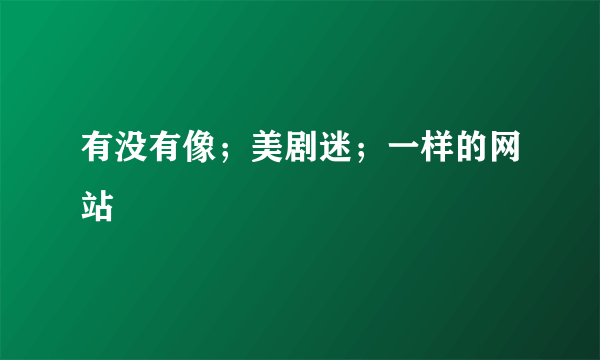 有没有像；美剧迷；一样的网站